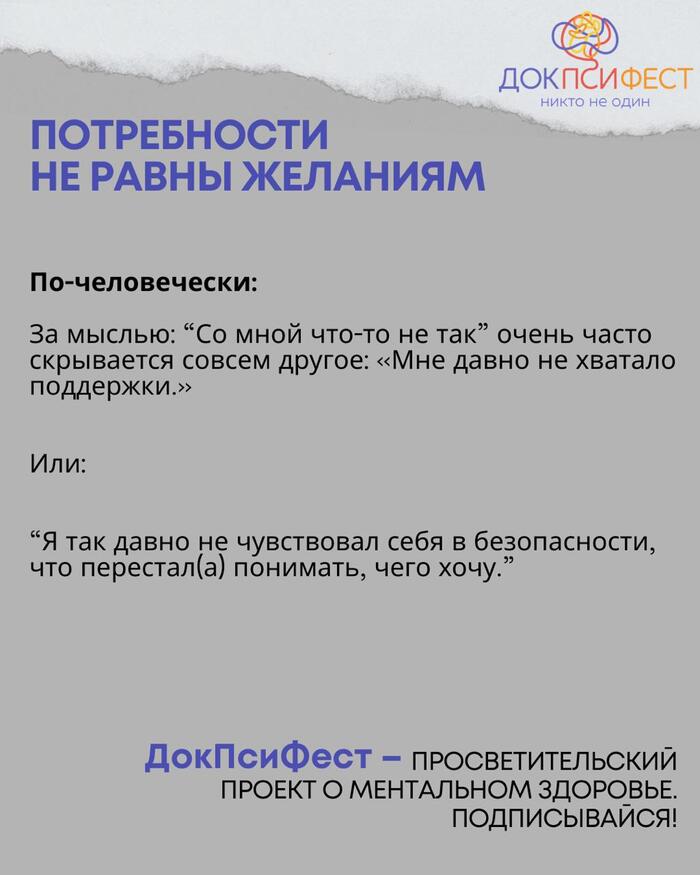 ДОКПСИФЕСТ
никто не один

ПОТРЕБНОСТИ
НЕ РАВНЫ ЖЕЛАНИЯМ

По-человечески:

За мыслью: "Со мной что-то не так" очень часто скрывается совсем другое: «Мне давно не хватало поддержки.»

Или:

"Я так давно не чувствовал себя в безопасности, что перестал(а) понимать, чего хочу."

ДокПсиФест – ПРОСВЕТИТЕЛЬСКИЙ ПРОЕКТ О МЕНТАЛЬНОМ ЗДОРОВЬЕ. ПОДПИСЫВАЙСЯ!